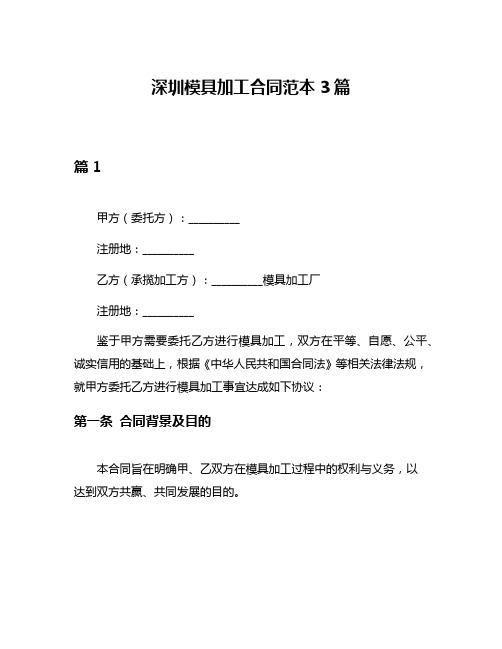 深圳模具加工合同范本 3 篇

篇 1

甲方（委托方）：__________

注册地：__________

乙方（承揽加工方）：__________模具加工厂

注册地：__________

鉴于甲方需要委托乙方进行模具加工，双方在平等、自愿、公平、诚实信用的基础上，根据《中华人民共和国合同法》等相关法律法规，就甲方委托乙方进行模具加工事宜达成如下协议：

第一条 合同背景及目的

本合同旨在明确甲、乙双方在模具加工过程中的权利与义务，以达到双方共赢、共同发展的目的。